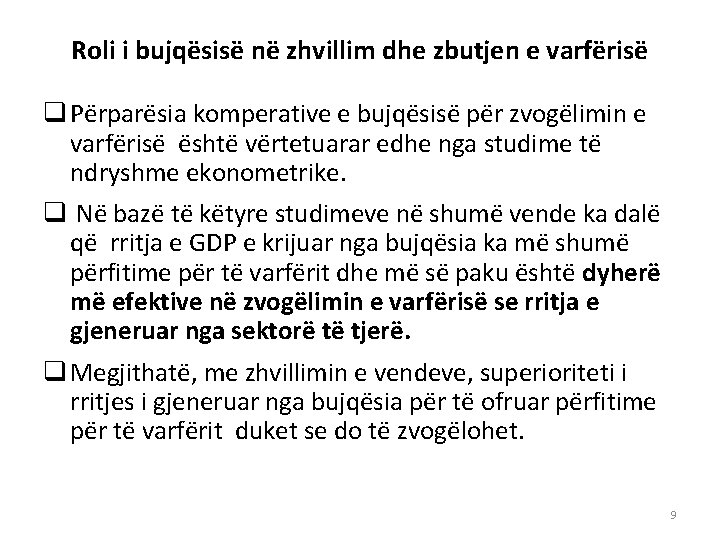 Roli i bujqësisë në zhvillim dhe zbutjen e varfërisë

❑ Përparësia komperative e bujqësisë për zvogëlimin e varfërisë është vërtetuarar edhe nga studime të ndryshme ekonometrike.

❑ Në bazë të këtyre studimeve në shumë vende ka dalë që rritja e GDP e krijuar nga bujqësia ka më shumë përfitime për të varfërit dhe më së paku është dyherë më efektive në zvogëlimin e varfërisë se rritja e gjeneruar nga sektorë të tjerë.

❑ Megjithatë, me zhvillimin e vendeve, superioriteti i rritjes i gjeneruar nga bujqësia për të ofruar përfitime për të varfërit duket se do të zvogëlohet.

9